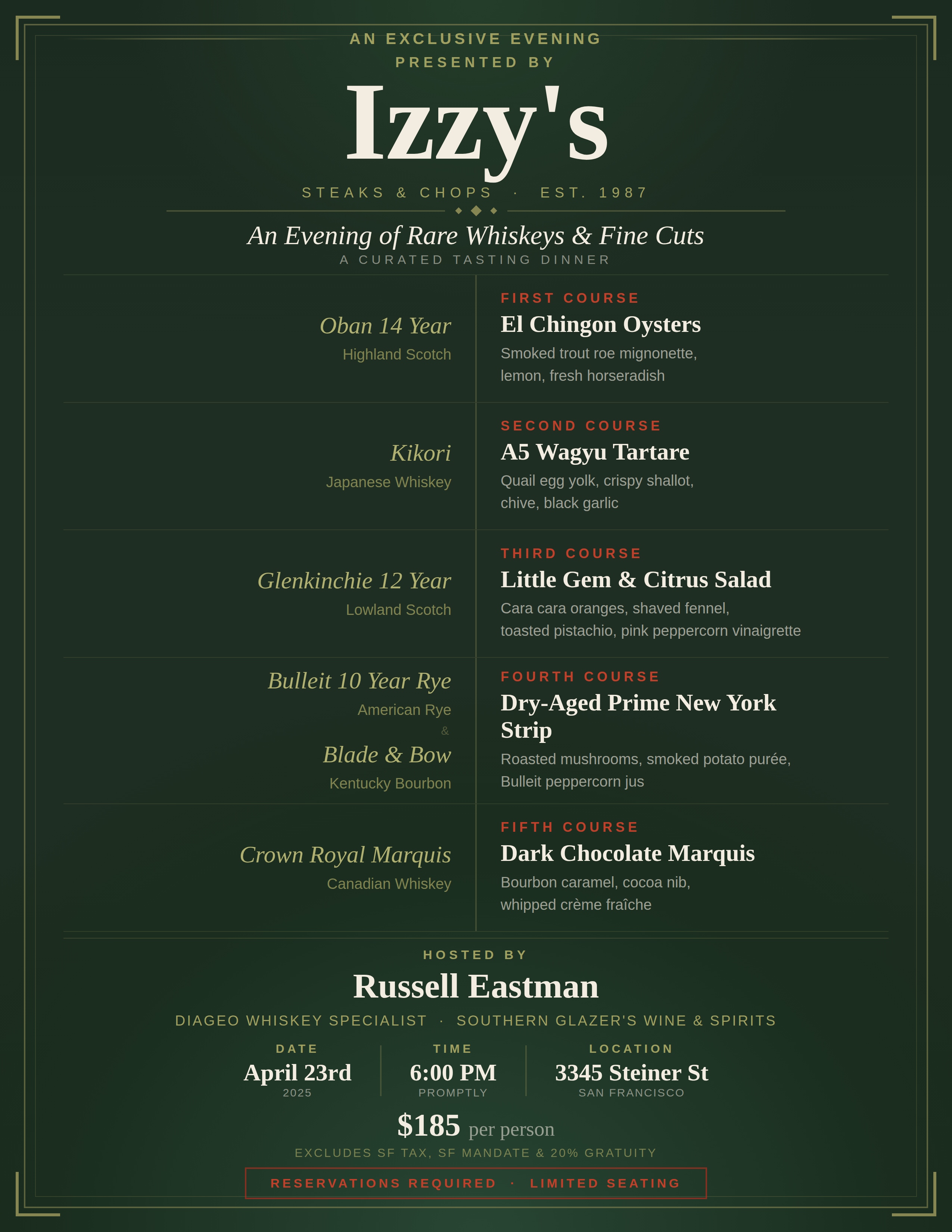 AN EXCLUSIVE EVENING
PRESENTED BY

Izzy's

STEAKS & CHOPS · EST. 1987

An Evening of Rare Whiskeys & Fine Cuts
A CURATED TASTING DINNER

Oban 14 Year
Highland Scotch

FIRST COURSE
El Chingon Oysters
Smoked trout roe mignonette, lemon, fresh horseradish

Kikori
Japanese Whiskey

SECOND COURSE
A5 Wagyu Tartare
Quail egg yolk, crispy shallot, chive, black garlic

Glenkinchie 12 Year
Lowland Scotch

THIRD COURSE
Little Gem & Citrus Salad
Cara cara oranges, shaved fennel, toasted pistachio, pink peppercorn vinaigrette

Bulleit 10 Year Rye
American Rye
&
Blade & Bow
Kentucky Bourbon

FOURTH COURSE
Dry-Aged Prime New York Strip
Roasted mushrooms, smoked potato purée, Bulleit peppercorn jus

Crown Royal Marquis
Canadian Whiskey

FIFTH COURSE
Dark Chocolate Marquis
Bourbon caramel, cocoa nib, whipped crème fraîche

HOSTED BY
Russell Eastman
DIAGEO WHISKEY SPECIALIST · SOUTHERN GLAZER'S WINE & SPIRITS

DATE
April 23rd
2025

TIME
6:00 PM
PROMPTLY

LOCATION
3345 Steiner St
SAN FRANCISCO

$185 per person
EXCLUDES SF TAX, SF MANDATE & 20% GRATUITY

RESERVATIONS REQUIRED · LIMITED SEATING